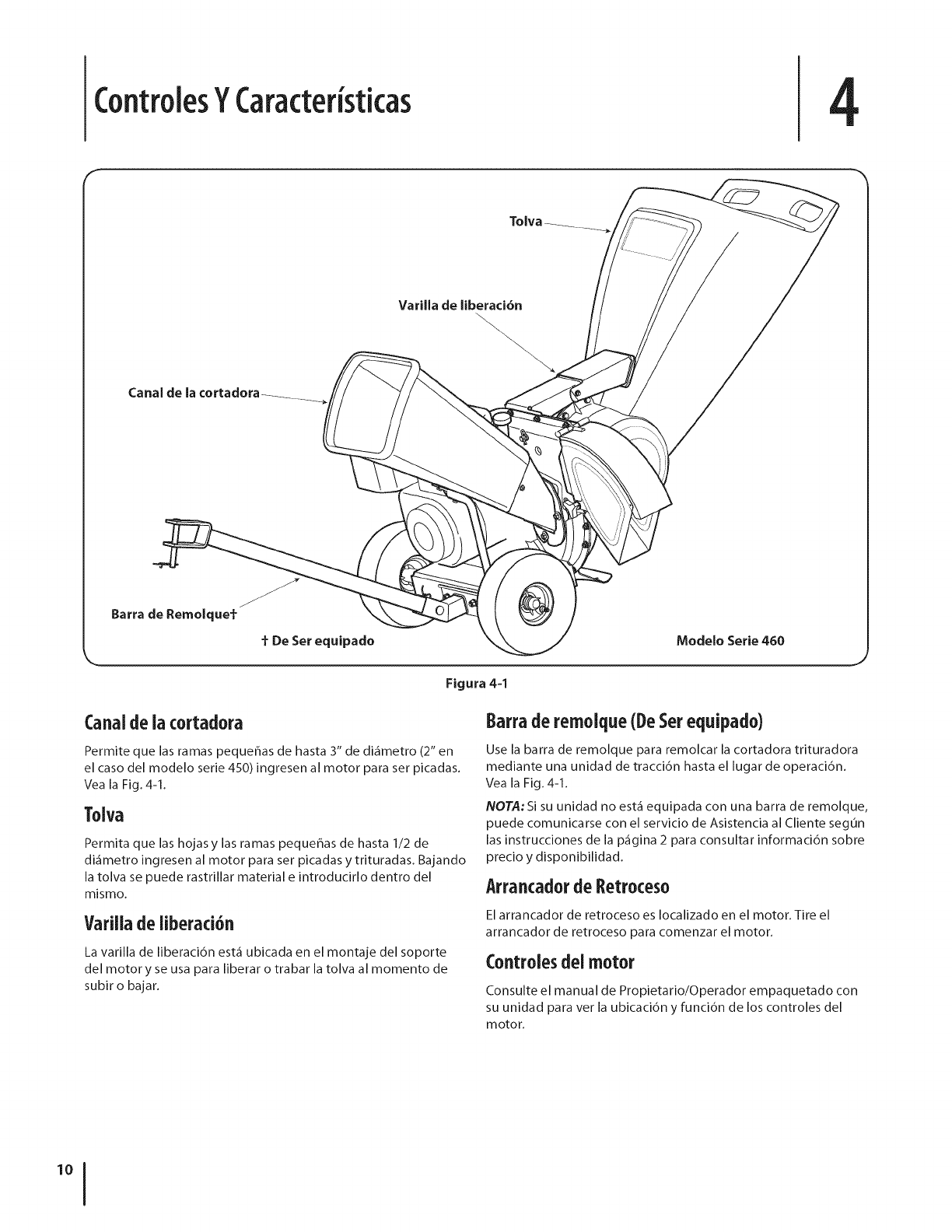 Controles Y Características

4

Tolva

Varilla de liberación

Canal de la cortadora

Barra de Remolque†

† De Ser equipado

Modelo Serie 460

Figura 4-1

Canal de la cortadora

Permite que las ramas pequeñas de hasta 3" de diámetro (2" en el caso del modelo serie 450) ingresen al motor para ser picadas. Vea la Fig. 4-1.

Tolva

Permita que las hojas y las ramas pequeñas de hasta 1/2 de diámetro ingresen al motor para ser picadas y trituradas. Bajando la tolva se puede rastrillar material e introducirlo dentro del mismo.

Varilla de liberación

La varilla de liberación está ubicada en el montaje del soporte del motor y se usa para liberar o trabar la tolva al momento de subir o bajar.

Barra de remolque (De Ser equipado)

Use la barra de remolque para remolcar la cortadora trituradora mediante una unidad de tracción hasta el lugar de operación. Vea la Fig. 4-1.

NOTA: Si su unidad no está equipada con una barra de remolque, puede comunicarse con el servicio de Asistencia al Cliente según las instrucciones de la página 2 para consultar información sobre precio y disponibilidad.

Arrancador de Retroceso

El arrancador de retroceso es localizado en el motor. Tire el arrancador de retroceso para comenzar el motor.

Controles del motor

Consulte el manual de Propietario/Operador empaquetado con su unidad para ver la ubicación y función de los controles del motor.

10